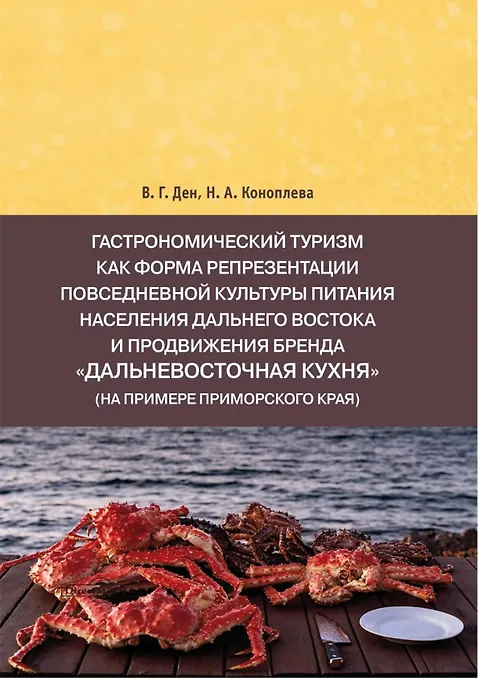 В. Г. Ден, Н. А. Коноплева

ГАСТРОНОМИЧЕСКИЙ ТУРИЗМ
КАК ФОРМА РЕПРЕЗЕНТАЦИИ
ПОВСЕДНЕВНОЙ КУЛЬТУРЫ ПИТАНИЯ
НАСЕЛЕНИЯ ДАЛЬНЕГО ВОСТОКА
И ПРОДВИЖЕНИЯ БРЕНДА
«ДАЛЬНЕВОСТОЧНАЯ КУХНЯ»
(НА ПРИМЕРЕ ПРИМОРСКОГО КРАЯ)